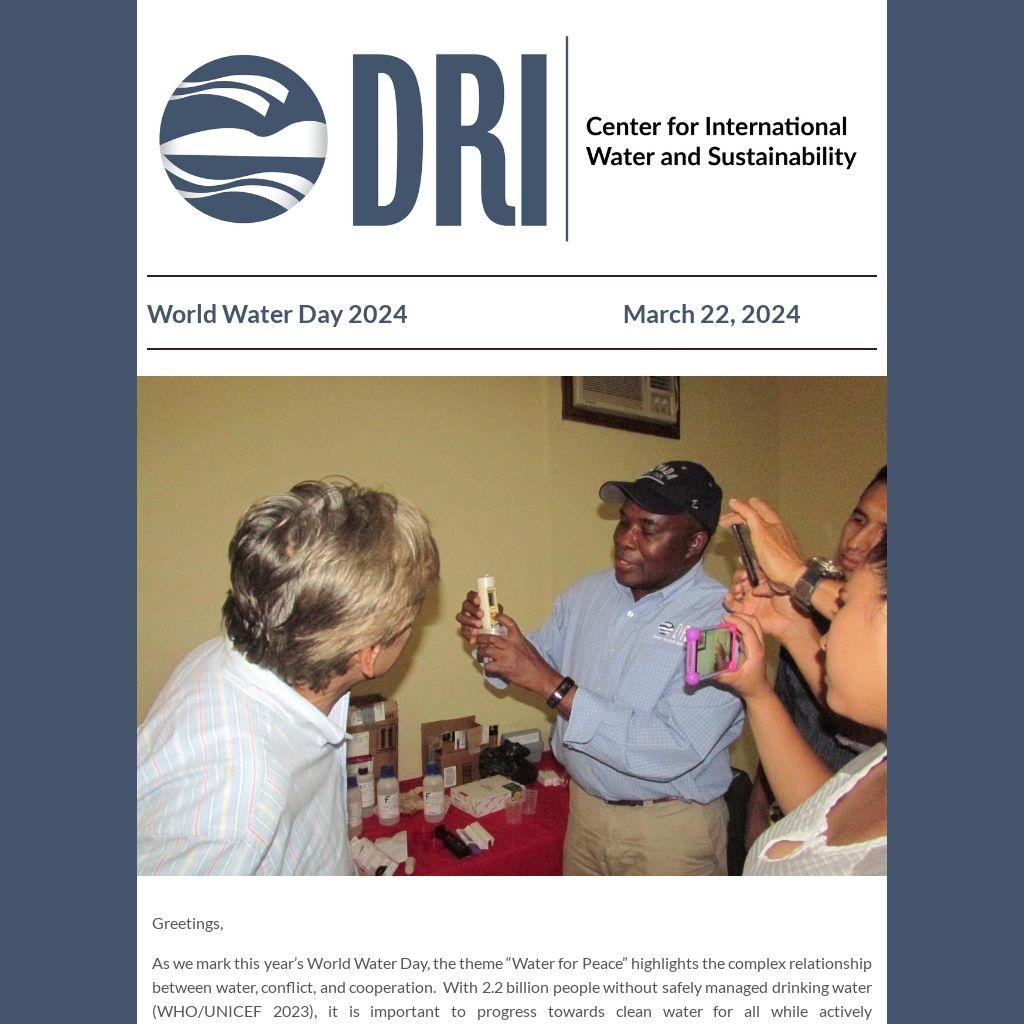 DRI

Center for International Water and Sustainability

World Water Day 2024

March 22, 2024

Greetings,

As we mark this year's World Water Day, the theme "Water for Peace" highlights the complex relationship between water, conflict, and cooperation. With 2.2 billion people without safely managed drinking water (WHO/UNICEF 2023), it is important to progress towards clean water for all while actively